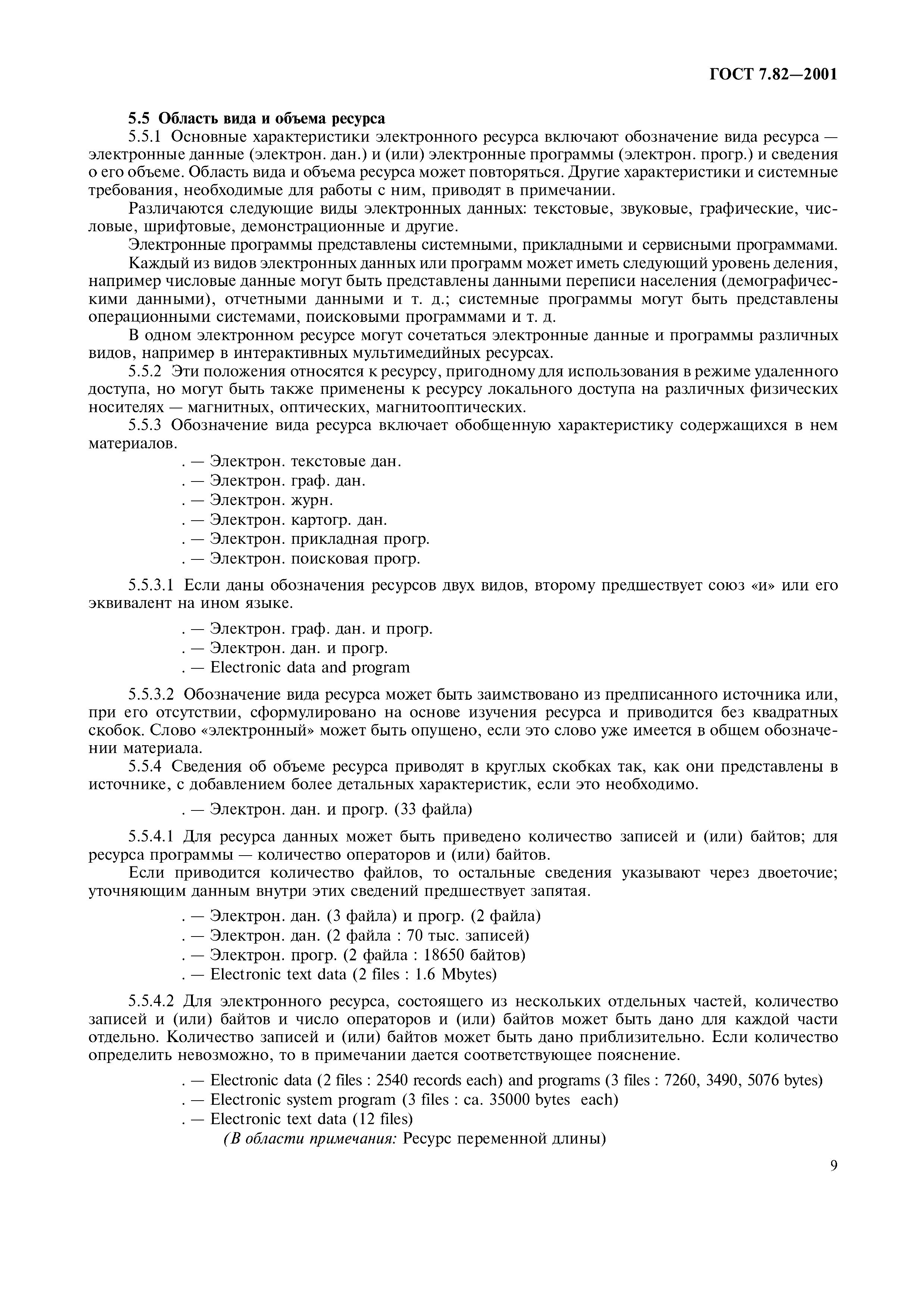 ГОСТ 7.82—2001

5.5 Область вида и объема ресурса

5.5.1 Основные характеристики электронного ресурса включают обозначение вида ресурса — электронные данные (электрон. дан.) и (или) электронные программы (электрон. прогр.) и сведения о его объеме. Область вида и объема ресурса может повторяться. Другие характеристики и системные требования, необходимые для работы с ним, приводят в примечании.

Различаются следующие виды электронных данных: текстовые, звуковые, графические, числовые, шрифтовые, демонстрационные и другие.

Электронные программы представлены системными, прикладными и сервисными программами.

Каждый из видов электронных данных или программ может иметь следующий уровень деления, например числовые данные могут быть представлены данными переписи населения (демографическими данными), отчетными данными и т. д.; системные программы могут быть представлены операционными системами, поисковыми программами и т. д.

В одном электронном ресурсе могут сочетаться электронные данные и программы различных видов, например в интерактивных мультимедийных ресурсах.

5.5.2 Эти положения относятся к ресурсу, пригодному для использования в режиме удаленного доступа, но могут быть также применены к ресурсу локального доступа на различных физических носителях — магнитных, оптических, магнитооптических.

5.5.3 Обозначение вида ресурса включает обобщенную характеристику содержащихся в нем материалов.

. — Электрон. текстовые дан.
. — Электрон. граф. дан.
. — Электрон. журн.
. — Электрон. картогр. дан.
. — Электрон. прикладная прогр.
. — Электрон. поисковая прогр.

5.5.3.1 Если даны обозначения ресурсов двух видов, второму предшествует союз «и» или его эквивалент на ином языке.

. — Электрон. граф. дан. и прогр.
. — Электрон. дан. и прогр.
. — Electronic data and program

5.5.3.2 Обозначение вида ресурса может быть заимствовано из предписанного источника или, при его отсутствии, сформулировано на основе изучения ресурса и приводится без квадратных скобок. Слово «электронный» может быть опущено, если это слово уже имеется в общем обозначении материала.

5.5.4 Сведения об объеме ресурса приводят в круглых скобках так, как они представлены в источнике, с добавлением более детальных характеристик, если это необходимо.

. — Электрон. дан. и прогр. (33 файла)

5.5.4.1 Для ресурса данных может быть приведено количество записей и (или) байтов; для ресурса программы — количество операторов и (или) байтов.

Если приводится количество файлов, то остальные сведения указывают через двоеточие; уточняющим данным внутри этих сведений предшествует запятая.

. — Электрон. дан. (3 файла) и прогр. (2 файла)
. — Электрон. дан. (2 файла : 70 тыс. записей)
. — Электрон. прогр. (2 файла : 18650 байтов)
. — Electronic text data (2 files : 1.6 Mbytes)

5.5.4.2 Для электронного ресурса, состоящего из нескольких отдельных частей, количество записей и (или) байтов и число операторов и (или) байтов может быть дано для каждой части отдельно. Количество записей и (или) байтов может быть дано приблизительно. Если количество определить невозможно, то в примечании дается соответствующее пояснение.

. — Electronic data (2 files : 2540 records each) and programs (3 files : 7260, 3490, 5076 bytes)
. — Electronic system program (3 files : ca. 35000 bytes each)
. — Electronic text data (12 files)
(В области примечания: Ресурс переменной длины)

9